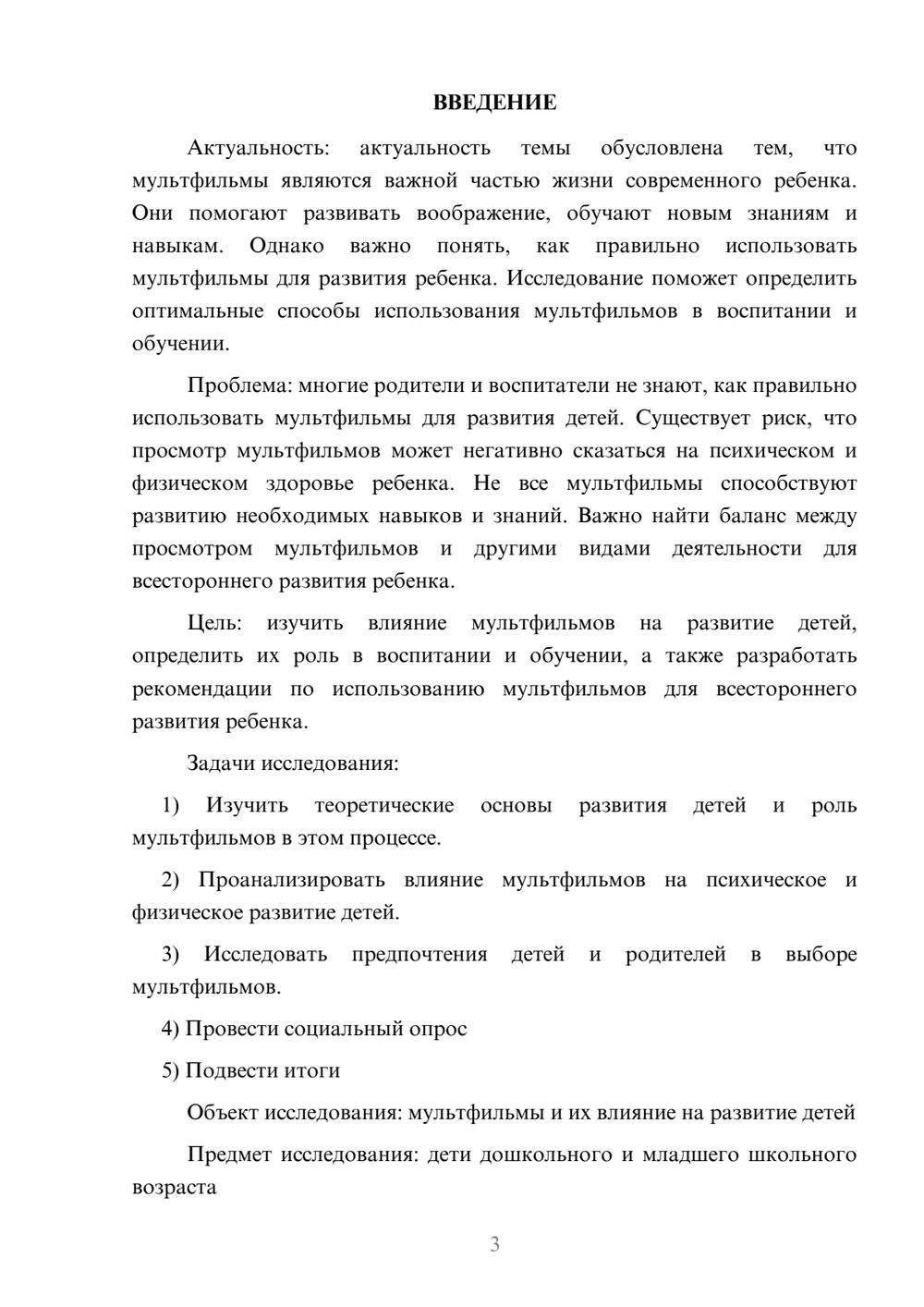 ВВЕДЕНИЕ

Актуальность: актуальность темы обусловлена тем, что мультфильмы являются важной частью жизни современного ребенка. Они помогают развивать воображение, обучают новым знаниям и навыкам. Однако важно понять, как правильно использовать мультфильмы для развития ребенка. Исследование поможет определить оптимальные способы использования мультфильмов в воспитании и обучении.

Проблема: многие родители и воспитатели не знают, как правильно использовать мультфильмы для развития детей. Существует риск, что просмотр мультфильмов может негативно сказаться на психическом и физическом здоровье ребенка. Не все мультфильмы способствуют развитию необходимых навыков и знаний. Важно найти баланс между просмотром мультфильмов и другими видами деятельности для всестороннего развития ребенка.

Цель: изучить влияние мультфильмов на развитие детей, определить их роль в воспитании и обучении, а также разработать рекомендации по использованию мультфильмов для всестороннего развития ребенка.

Задачи исследования:

1) Изучить теоретические основы развития детей и роль мультфильмов в этом процессе.

2) Проанализировать влияние мультфильмов на психическое и физическое развитие детей.

3) Исследовать предпочтения детей и родителей в выборе мультфильмов.

4) Провести социальный опрос

5) Подвести итоги

Объект исследования: мультфильмы и их влияние на развитие детей

Предмет исследования: дети дошкольного и младшего школьного возраста

3